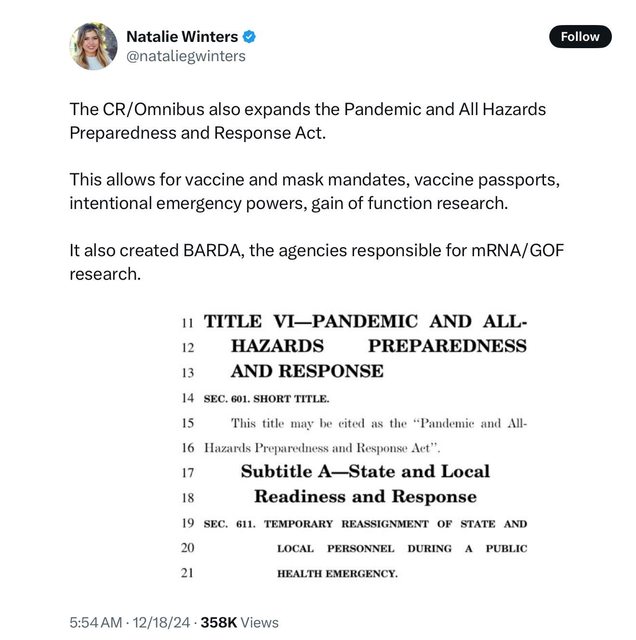 Natalie Winters
@nataliegwinters

Follow

The CR/Omnibus also expands the Pandemic and All Hazards Preparedness and Response Act.

This allows for vaccine and mask mandates, vaccine passports, intentional emergency powers, gain of function research.

It also created BARDA, the agencies responsible for mRNA/GOF research.

11 TITLE VI—PANDEMIC AND ALL-
12 HAZARDS PREPAREDNESS
13 AND RESPONSE
14 SEC. 601. SHORT TITLE.
15 This title may be cited as the "Pandemic and All-
16 Hazards Preparedness and Response Act".
17 Subtitle A—State and Local
18 Readiness and Response
19 SEC. 611. TEMPORARY REASSIGNMENT OF STATE AND
20 LOCAL PERSONNEL DURING A PUBLIC
21 HEALTH EMERGENCY.

5:54 AM · 12/18/24 · 358K Views